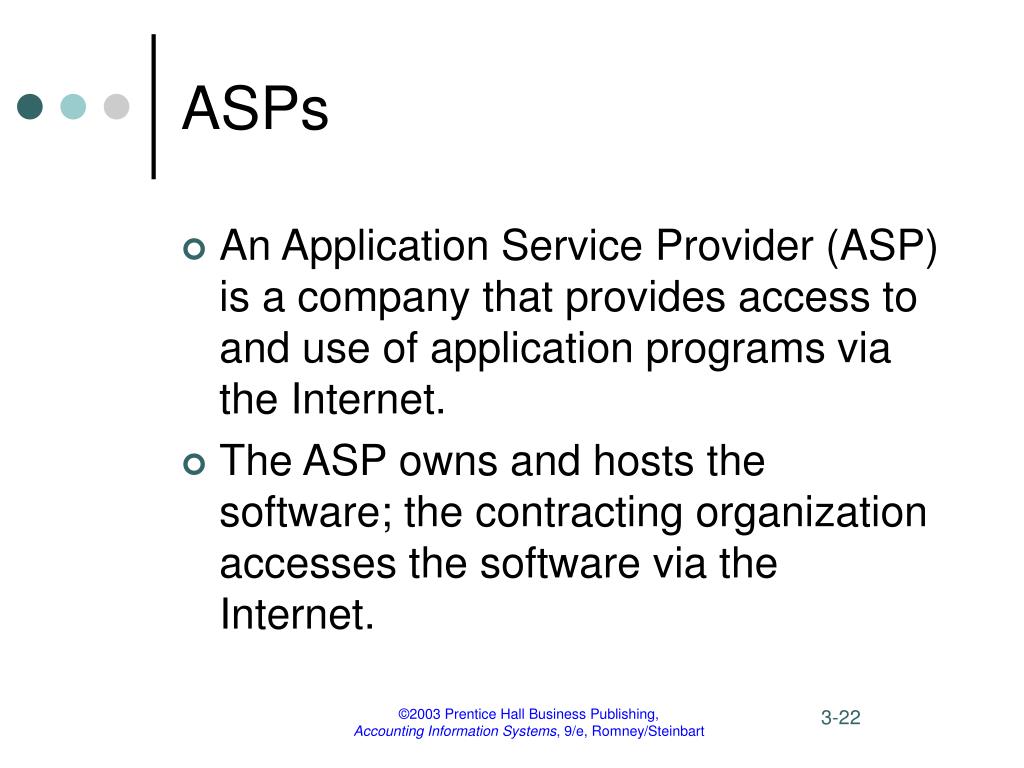 ASPs

An Application Service Provider (ASP) is a company that provides access to and use of application programs via the Internet.

The ASP owns and hosts the software; the contracting organization accesses the software via the Internet.

©2003 Prentice Hall Business Publishing, Accounting Information Systems, 9/e, Romney/Steinbart

3-22